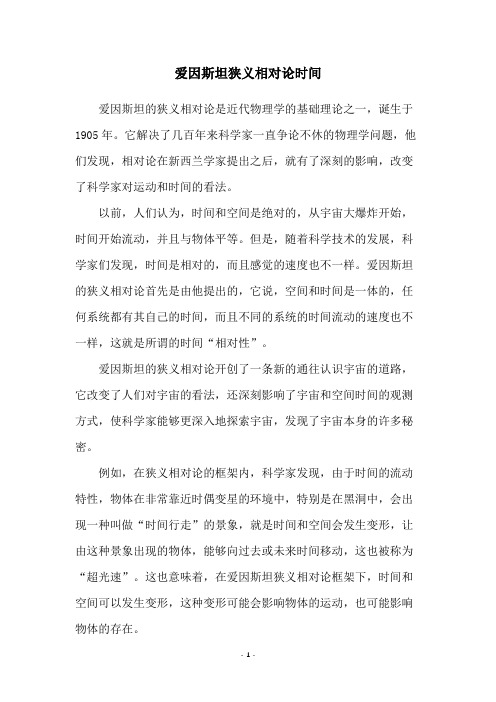 爱因斯坦狭义相对论时间

爱因斯坦的狭义相对论是近代物理学的基础理论之一，诞生于1905年。它解决了几百年来科学家一直争论不休的物理学问题，他们发现，相对论在新西兰学家提出之后，就有了深刻的影响，改变了科学家对运动和时间的看法。

以前，人们认为，时间和空间是绝对的，从宇宙大爆炸开始，时间开始流动，并且与物体平等。但是，随着科学技术的发展，科学家们发现，时间是相对的，而且感觉的速度也不一样。爱因斯坦的狭义相对论首先是由他提出的，它说，空间和时间是一体的，任何系统都有其自己的时间，而且不同的系统的时间流动的速度也不一样，这就是所谓的时间“相对性”。

爱因斯坦的狭义相对论开创了一条新的通往认识宇宙的道路，它改变了人们对宇宙的看法，还深刻影响了宇宙和空间时间的观测方式，使科学家能够更深入地探索宇宙，发现了宇宙本身的许多秘密。

例如，在狭义相对论的框架内，科学家发现，由于时间的流动特性，物体在非常靠近时偶变星的环境中，特别是在黑洞中，会出现一种叫做“时间行走”的景象，就是时间和空间会发生变形，让由这种景象出现的物体，能够向过去或未来时间移动，这也被称为“超光速”。这也意味着，在爱因斯坦狭义相对论框架下，时间和空间可以发生变形，这种变形可能会影响物体的运动，也可能影响物体的存在。

- 1 -